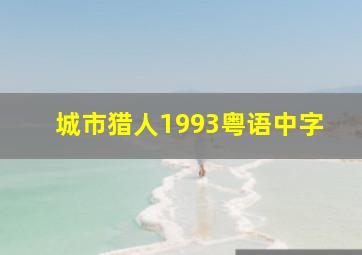 城市猎人1993粤语中字